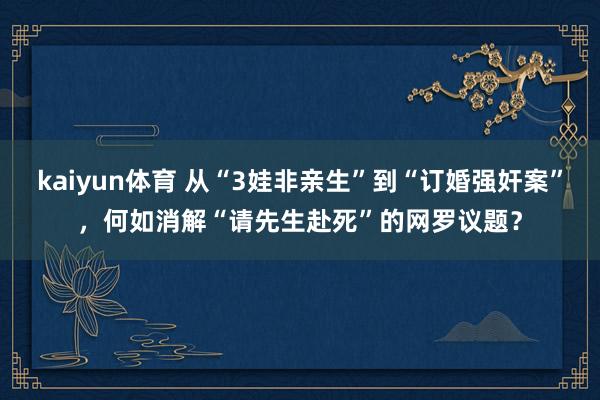 kaiyun体育 从“3娃非亲生”到“订婚强奸案”，何如消解“请先生赴死”的网罗议题？